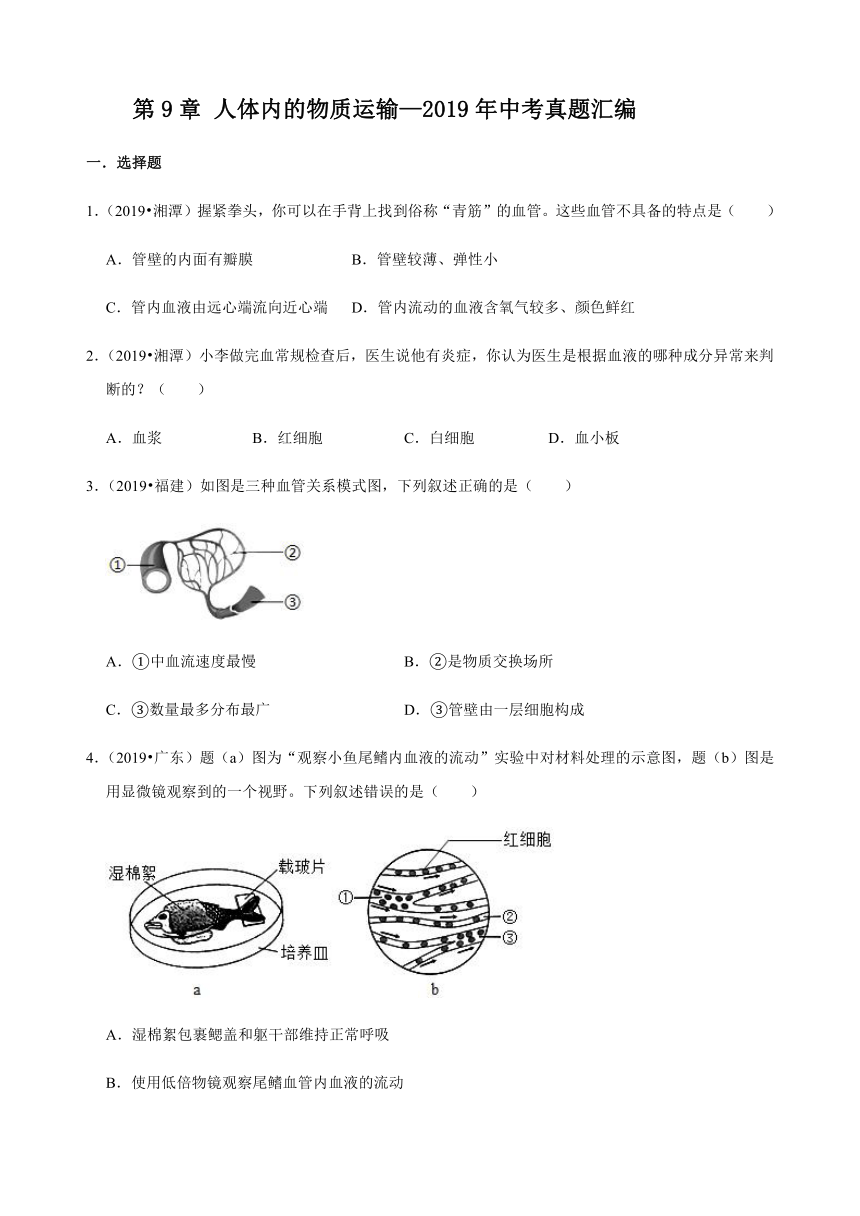 第 9 章 人体内的物质运输—2019 年中考真题汇编

一．选择题

1．（2019•湘潭）握紧拳头，你可以在手背上找到俗称“青筋”的血管。这些血管不具备的特点是（　　）

A．管壁的内面有瓣膜　　B．管壁较薄、弹性小

C．管内血液由远心端流向近心端　　D．管内流动的血液含氧气较多、颜色鲜红

2．（2019•湘潭）小李做完血常规检查后，医生说他有炎症，你认为医生是根据血液的哪种成分异常来判断的？（　　）

A．血浆　　B．红细胞　　C．白细胞　　D．血小板

3．（2019•福建）如图是三种血管关系模式图，下列叙述正确的是（　　）

①
②
③

A．①中血流速度最慢　　B．②是物质交换场所

C．③数量最多分布最广　　D．③管壁由一层细胞构成

4．（2019•广东）题（a）图为“观察小鱼尾鳍内血液的流动”实验中对材料处理的示意图，题（b）图是用显微镜观察到的一个视野。下列叙述错误的是（　　）

湿棉絮
载玻片
培养皿
a
红细胞
①
②
③
b

A．湿棉絮包裹鳃盖和躯干部维持正常呼吸

B．使用低倍物镜观察尾鳍血管内血液的流动